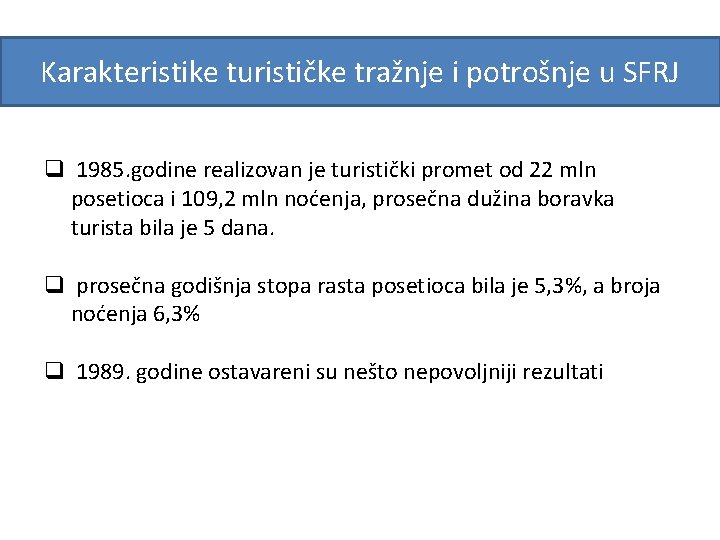 Karakteristike turističke tražnje i potrošnje u SFRJ

❑ 1985.godine realizovan je turistički promet od 22 mln posetioca i 109,2 mln noćenja, prosečna dužina boravka turista bila je 5 dana.

❑ prosečna godišnja stopa rasta posetioca bila je 5,3%, a broja noćenja 6,3%

❑ 1989. godine ostavareni su nešto nepovoljniji rezultati